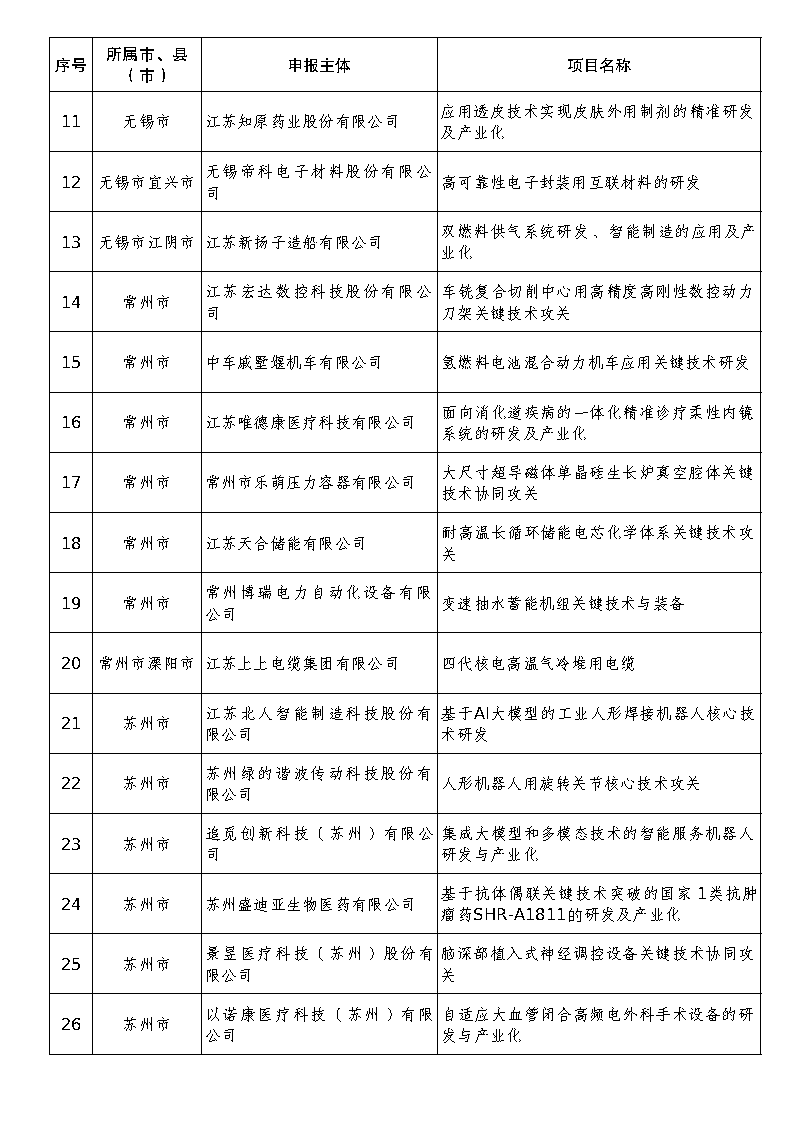 | 序号 | 所属市、县（市） | 申报主体 | 项目名称 |
|---|---|---|---|
| 11 | 无锡市 | 江苏知原药业股份有限公司 | 应用透皮技术实现皮肤外用制剂的精准研发及产业化 |
| 12 | 无锡市宜兴市 | 无锡帝科电子材料股份有限公司 | 高可靠性电子封装用互联材料的研发 |
| 13 | 无锡市江阴市 | 江苏新扬子造船有限公司 | 双燃料供气系统研发、智能制造的应用及产业化 |
| 14 | 常州市 | 江苏宏达数控科技股份有限公司 | 车铣复合切削中心用高精度高刚性数控动力刀架关键技术攻关 |
| 15 | 常州市 | 中车戚墅堰机车有限公司 | 氢燃料电池混合动力机车应用关键技术研发 |
| 16 | 常州市 | 江苏唯德康医疗科技有限公司 | 面向消化道疾病的一体化精准诊疗柔性内镜系统的研发及产业化 |
| 17 | 常州市 | 常州市乐萌压力容器有限公司 | 大尺寸超导磁体单晶硅生长炉真空腔体关键技术协同攻关 |
| 18 | 常州市 | 江苏天合储能有限公司 | 耐高温长循环储能电芯化学体系关键技术攻关 |
| 19 | 常州市 | 常州博瑞电力自动化设备有限公司 | 变速抽水蓄能机组关键技术与装备 |
| 20 | 常州市溧阳市 | 江苏上上电缆集团有限公司 | 四代核电高温气冷堆用电缆 |
| 21 | 苏州市 | 江苏北人智能制造科技股份有限公司 | 基于AI大模型的工业人形焊接机器人核心技术研发 |
| 22 | 苏州市 | 苏州绿的谐波传动科技股份有限公司 | 人形机器人用旋转关节核心技术攻关 |
| 23 | 苏州市 | 追觅创新科技（苏州）有限公司 | 集成大模型和多模态技术的智能服务机器人研发与产业化 |
| 24 | 苏州市 | 苏州盛迪亚生物医药有限公司 | 基于抗体偶联关键技术突破的国家1类抗肿瘤药SHR-A1811的研发及产业化 |
| 25 | 苏州市 | 景昱医疗科技（苏州）股份有限公司 | 脑深部植入式神经调控设备关键技术协同攻关 |
| 26 | 苏州市 | 以诺康医疗科技（苏州）有限公司 | 自适应大血管闭合高频电外科手术设备的研发与产业化 |